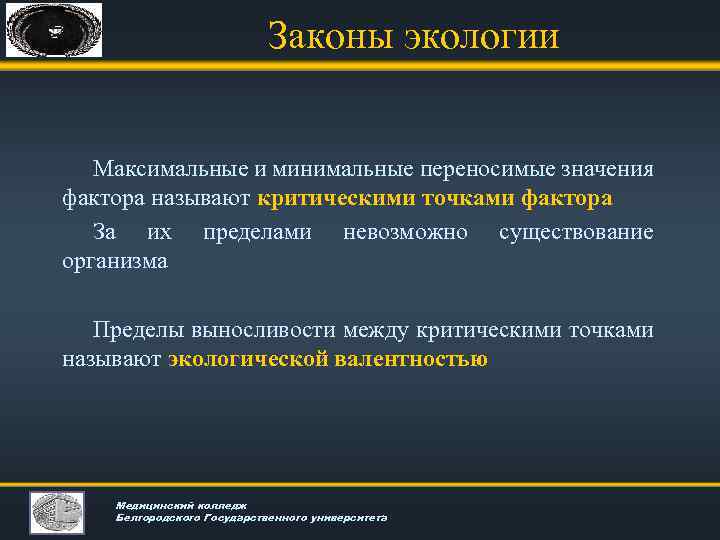 Законы экологии

Максимальные и минимальные переносимые значения фактора называют критическими точками фактора

За их пределами невозможно существование организма

Пределы выносливости между критическими точками называют экологической валентностью

Медицинский колледж
Белгородского Государственного университета